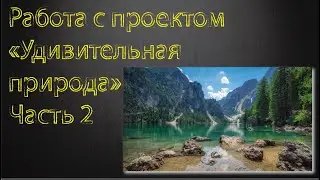 Работа с проектом «Удивительная природа»
Часть 2